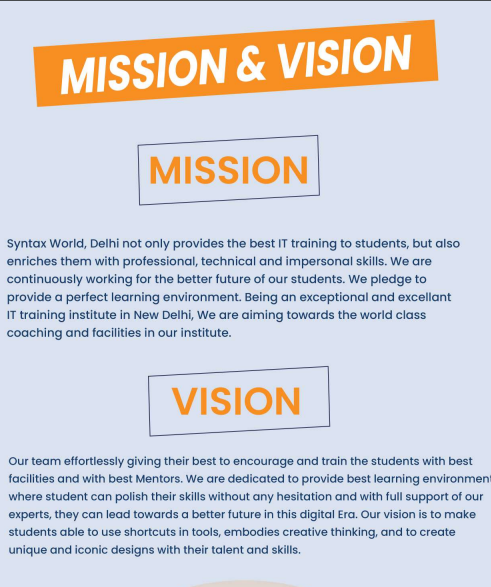 MISSION & VISION

MISSION

Syntax World, Delhi not only provides the best IT training to students, but also enriches them with professional, technical and impersonal skills. We are continuously working for the better future of our students. We pledge to provide a perfect learning environment. Being an exceptional and excellant IT training institute in New Delhi, We are aiming towards the world class coaching and facilities in our institute.

VISION

Our team effortlessly giving their best to encourage and train the students with best facilities and with best Mentors. We are dedicated to provide best learning environment where student can polish their skills without any hesitation and with full support of our experts, they can lead towards a better future in this digital Era. Our vision is to make students able to use shortcuts in tools, embodies creative thinking, and to create unique and iconic designs with their talent and skills.